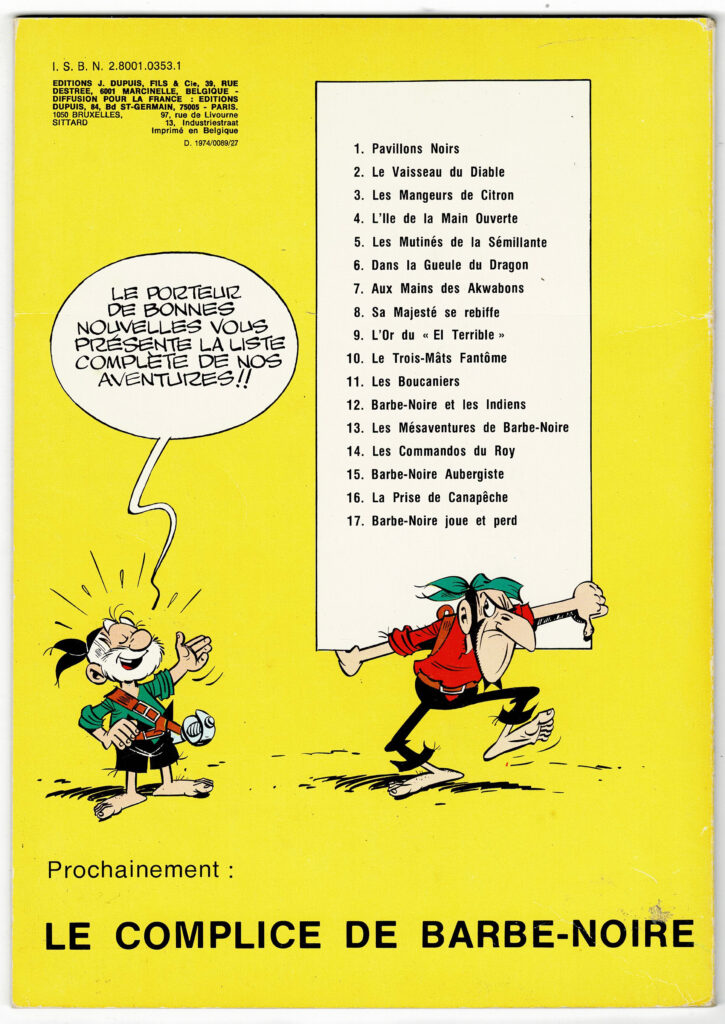 I. S. B. N. 2.8001.0353.1

EDITIONS J. DUPUIS, FILS & Cie, 39, RUE DESTREE, 6001 MARCINELLE, BELGIQUE - DIFFUSION POUR LA FRANCE : EDITIONS DUPUIS, 84, Bd ST-GERMAIN, 75005 - PARIS.
1050 BRUXELLES, 97, rue de Livourne
SITTARD 13, Industriestraat
Imprimé en Belgique
D. 1974/0089/27

LE PORTEUR DE BONNES NOUVELLES VOUS PRÉSENTE LA LISTE COMPLÈTE DE NOS AVENTURES!!

1. Pavillons Noirs
2. Le Vaisseau du Diable
3. Les Mangeurs de Citron
4. L'Ile de la Main Ouverte
5. Les Mutinés de la Sémillante
6. Dans la Gueule du Dragon
7. Aux Mains des Akwabons
8. Sa Majesté se rebiffe
9. L'Or du « El Terrible »
10. Le Trois-Mâts Fantôme
11. Les Boucaniers
12. Barbe-Noire et les Indiens
13. Les Mésaventures de Barbe-Noire
14. Les Commandos du Roy
15. Barbe-Noire Aubergiste
16. La Prise de Canapêche
17. Barbe-Noire joue et perd

Prochainement :

LE COMPLICE DE BARBE-NOIRE